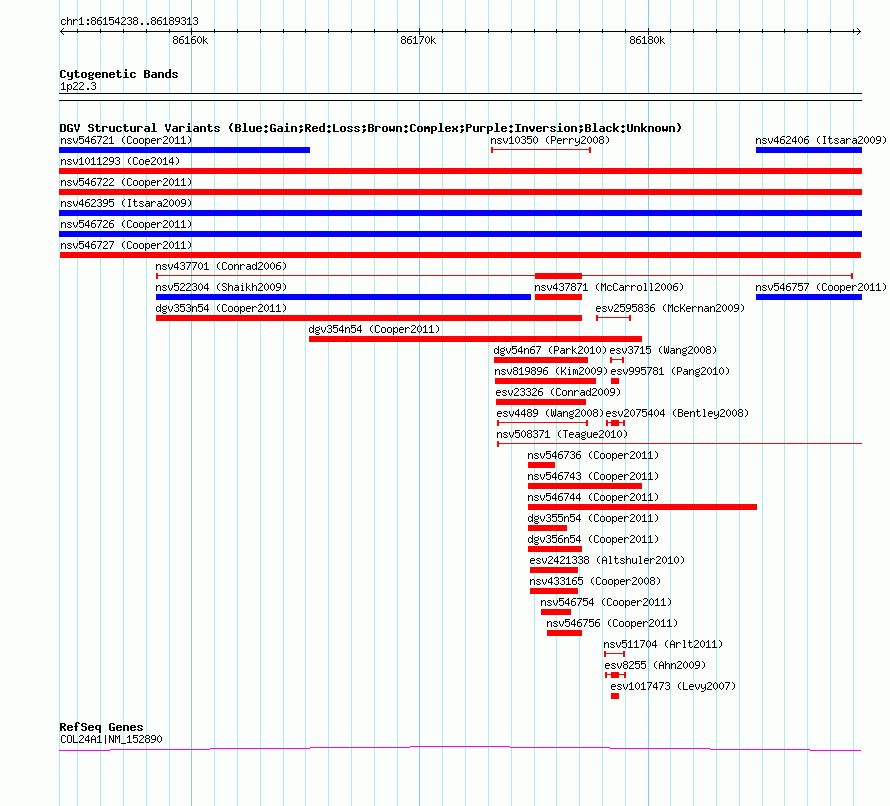 chr1:86154238..86189313

86160k 86170k 86180k

Cytogenetic Bands
1p22.3

DGV Structural Variants (Blue:Gain;Red:Loss;Brown:Complex;Purple:Inversion;Black:Unknown)
nsv546721 (Cooper2011)
nsv10350 (Perry2008)
nsv462406 (Itsara2009)
nsv1011293 (Coe2014)
nsv546722 (Cooper2011)
nsv462395 (Itsara2009)
nsv546726 (Cooper2011)
nsv546727 (Cooper2011)
nsv437701 (Conrad2006)
nsv522304 (Shaikh2009)
nsv437871 (McCarroll2006)
nsv546757 (Cooper2011)
dgv353n54 (Cooper2011)
esv2595836 (McKernan2009)
dgv354n54 (Cooper2011)
dgv54n67 (Park2010)
esv3715 (Wang2008)
nsv819896 (Kim2009)
esv995781 (Pang2010)
esv23326 (Conrad2009)
esv4489 (Wang2008)
esv2075404 (Bentley2008)
nsv508371 (Teague2010)
nsv546736 (Cooper2011)
nsv546743 (Cooper2011)
nsv546744 (Cooper2011)
dgv355n54 (Cooper2011)
dgv356n54 (Cooper2011)
esv2421338 (Altshuler2010)
nsv433165 (Cooper2008)
nsv546754 (Cooper2011)
nsv546756 (Cooper2011)
nsv511704 (Arlt2011)
esv8255 (Ahn2009)
esv1017473 (Levy2007)

RefSeq Genes
COL24A1|NM_152890